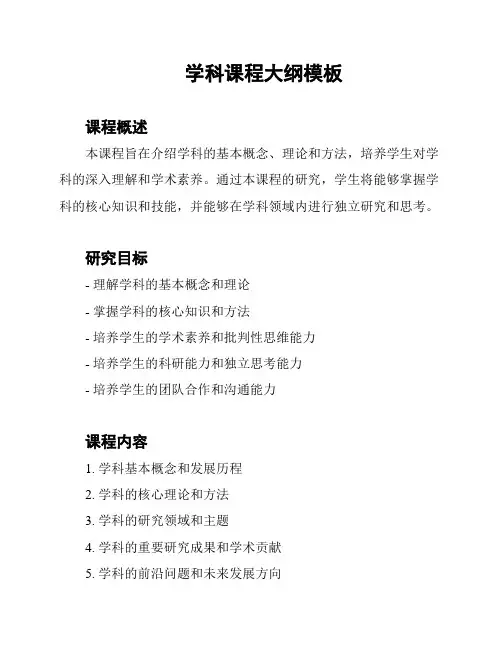 学科课程大纲模板

课程概述

本课程旨在介绍学科的基本概念、理论和方法，培养学生对学科的深入理解和学术素养。通过本课程的研究，学生将能够掌握学科的核心知识和技能，并能够在学科领域内进行独立研究和思考。

研究目标

- 理解学科的基本概念和理论
- 掌握学科的核心知识和方法
- 培养学生的学术素养和批判性思维能力
- 培养学生的科研能力和独立思考能力
- 培养学生的团队合作和沟通能力

课程内容

1. 学科基本概念和发展历程
2. 学科的核心理论和方法
3. 学科的研究领域和主题
4. 学科的重要研究成果和学术贡献
5. 学科的前沿问题和未来发展方向